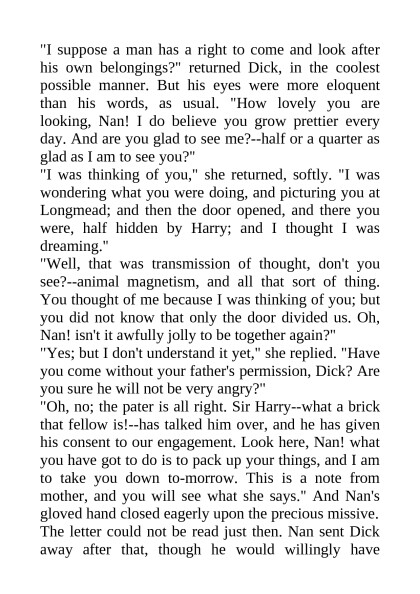 "I suppose a man has a right to come and look after his own belongings?" returned Dick, in the coolest possible manner. But his eyes were more eloquent than his words, as usual. "How lovely you are looking, Nan! I do believe you grow prettier every day. And are you glad to see me?--half or a quarter as glad as I am to see you?"

"I was thinking of you," she returned, softly. "I was wondering what you were doing, and picturing you at Longmead; and then the door opened, and there you were, half hidden by Harry; and I thought I was dreaming."

"Well, that was transmission of thought, don't you see?--animal magnetism, and all that sort of thing. You thought of me because I was thinking of you; but you did not know that only the door divided us. Oh, Nan! isn't it awfully jolly to be together again?"

"Yes; but I don't understand it yet," she replied. "Have you come without your father's permission, Dick? Are you sure he will not be very angry?"

"Oh, no; the pater is all right. Sir Harry--what a brick that fellow is!--has talked him over, and he has given his consent to our engagement. Look here, Nan! what you have got to do is to pack up your things, and I am to take you down to-morrow. This is a note from mother, and you will see what she says." And Nan's gloved hand closed eagerly upon the precious missive. The letter could not be read just then. Nan sent Dick away after that, though he would willingly have